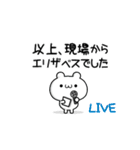 以上、現場から
エリザベスでした

LIVE